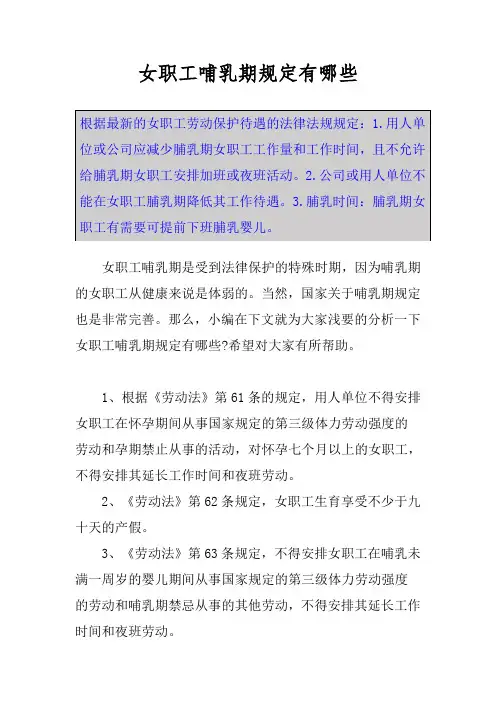 女职工哺乳期规定有哪些

根据最新的女职工劳动保护待遇的法律法规规定：1.用人单位或公司应减少脯乳期女职工工作量和工作时间，且不允许给脯乳期女职工安排加班或夜班活动。2.公司或用人单位不能在女职工脯乳期降低其工作待遇。3.脯乳时间：脯乳期女职工有需要可提前下班脯乳婴儿。

女职工哺乳期是受到法律保护的特殊时期，因为哺乳期的女职工从健康来说是体弱的。当然，国家关于哺乳期规定也是非常完善。那么，小编在下文就为大家浅要的分析一下女职工哺乳期规定有哪些?希望对大家有所帮助。

1、根据《劳动法》第61条的规定，用人单位不得安排女职工在怀孕期间从事国家规定的第三级体力劳动强度的劳动和孕期禁止从事的活动，对怀孕七个月以上的女职工，不得安排其延长工作时间和夜班劳动。

2、《劳动法》第62条规定，女职工生育享受不少于九十天的产假。

3、《劳动法》第63条规定，不得安排女职工在哺乳未满一周岁的婴儿期间从事国家规定的第三级体力劳动强度的劳动和哺乳期禁忌从事的其他劳动，不得安排其延长工作时间和夜班劳动。